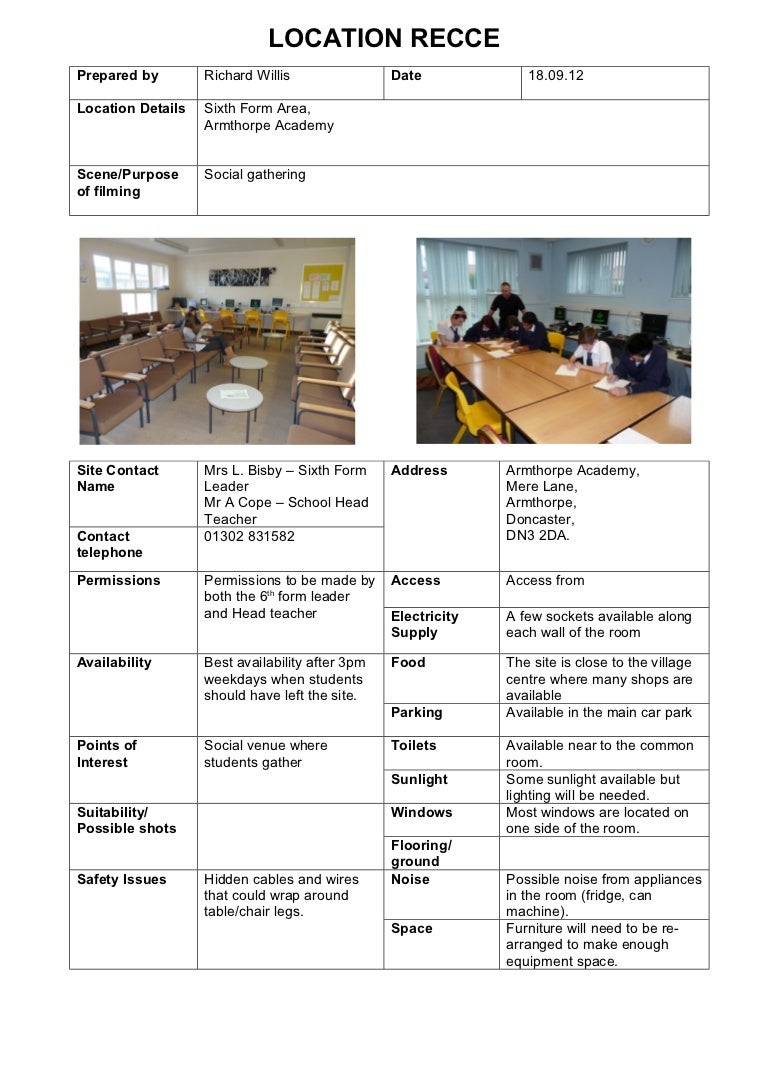 LOCATION RECCE

| Prepared by | Richard Willis | Date | 18.09.12 |
|---|---|---|---|
| Location Details | Sixth Form Area, Armthorpe Academy | | |
| Scene/Purpose of filming | Social gathering | | |

| Site Contact Name | Mrs L. Bisby – Sixth Form Leader Mr A Cope – School Head Teacher | Address | Armthorpe Academy, Mere Lane, Armthorpe, Doncaster, DN3 2DA. |
|---|---|---|---|
| Contact telephone | 01302 831582 | | |
| Permissions | Permissions to be made by both the $6^{th}$ form leader and Head teacher | Access | Access from |
| | | Electricity Supply | A few sockets available along each wall of the room |
| Availability | Best availability after 3pm weekdays when students should have left the site. | Food | The site is close to the village centre where many shops are available |
| | | Parking | Available in the main car park |
| Points of Interest | Social venue where students gather | Toilets | Available near to the common room. |
| | | Sunlight | Some sunlight available but lighting will be needed. |
| Suitability/ Possible shots | | Windows | Most windows are located on one side of the room. |
| | | Flooring/ ground | |
| Safety Issues | Hidden cables and wires that could wrap around table/chair legs. | Noise | Possible noise from appliances in the room (fridge, can machine). |
| | | Space | Furniture will need to be re-arranged to make enough equipment space. |